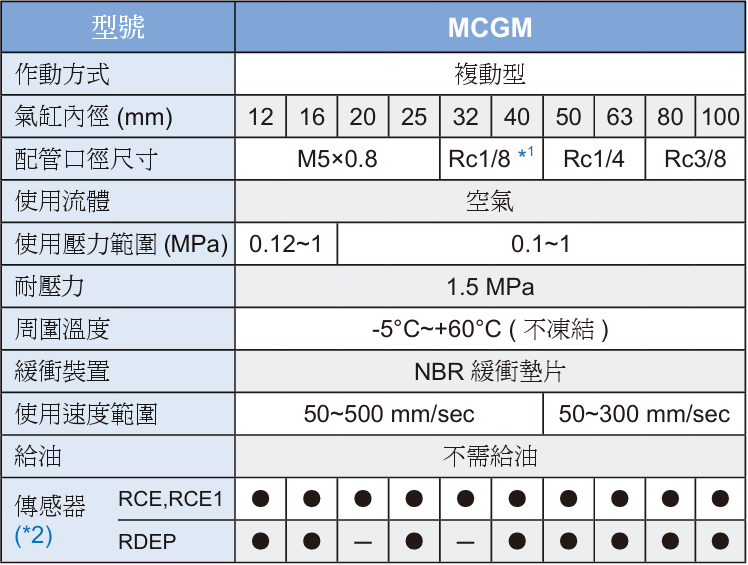 | 型號 | | MCGM | | | | | | | | | |
|---|---|---|---|---|---|---|---|---|---|---|---|
| 作動方式 | | 複動型 | | | | | | | | | |
| 氣缸內徑 (mm) | | 12 | 16 | 20 | 25 | 32 | 40 | 50 | 63 | 80 | 100 |
| 配管口徑尺寸 | | M5×0.8 | | | | Rc1/8 *1 | | Rc1/4 | | Rc3/8 | |
| 使用流體 | | 空氣 | | | | | | | | | |
| 使用壓力範圍 (MPa) | | 0.12~1 | | 0.1~1 | | | | | | | |
| 耐壓力 | | 1.5 MPa | | | | | | | | | |
| 周圍溫度 | | -5°C~+60°C ( 不凍結 ) | | | | | | | | | |
| 緩衝裝置 | | NBR 緩衝墊片 | | | | | | | | | |
| 使用速度範圍 | | 50~500 mm/sec | | | | | | 50~300 mm/sec | | | |
| 給油 | | 不需給油 | | | | | | | | | |
| 傳感器 (*2) | RCE,RCE1 | ● | ● | ● | ● | ● | ● | ● | ● | ● | ● |
| | RDEP | ● | ● | — | ● | — | ● | ● | ● | ● | ● |